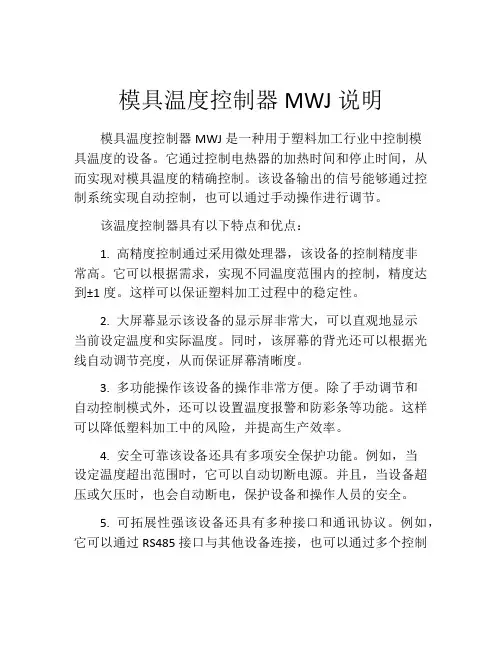 模具温度控制器 MWJ 说明

模具温度控制器 MWJ 是一种用于塑料加工行业中控制模具温度的设备。它通过控制电热器的加热时间和停止时间，从而实现对模具温度的精确控制。该设备输出的信号能够通过控制系统实现自动控制，也可以通过手动操作进行调节。

该温度控制器具有以下特点和优点：

1. 高精度控制通过采用微处理器，该设备的控制精度非常高。它可以根据需求，实现不同温度范围内的控制，精度达到±1 度。这样可以保证塑料加工过程中的稳定性。

2. 大屏幕显示该设备的显示屏非常大，可以直观地显示当前设定温度和实际温度。同时，该屏幕的背光还可以根据光线自动调节亮度，从而保证屏幕清晰度。

3. 多功能操作该设备的操作非常方便。除了手动调节和自动控制模式外，还可以设置温度报警和防彩条等功能。这样可以降低塑料加工中的风险，并提高生产效率。

4. 安全可靠该设备还具有多项安全保护功能。例如，当设定温度超出范围时，它可以自动切断电源。并且，当设备超压或欠压时，也会自动断电，保护设备和操作人员的安全。

5. 可拓展性强该设备还具有多种接口和通讯协议。例如，它可以通过 RS485 接口与其他设备连接，也可以通过多个控制